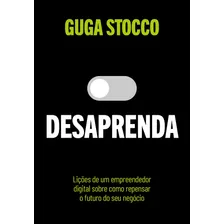 GUGA STOCCO

DESAPRENDA

Lições de um empreendedor digital sobre como repensar o futuro do seu negócio